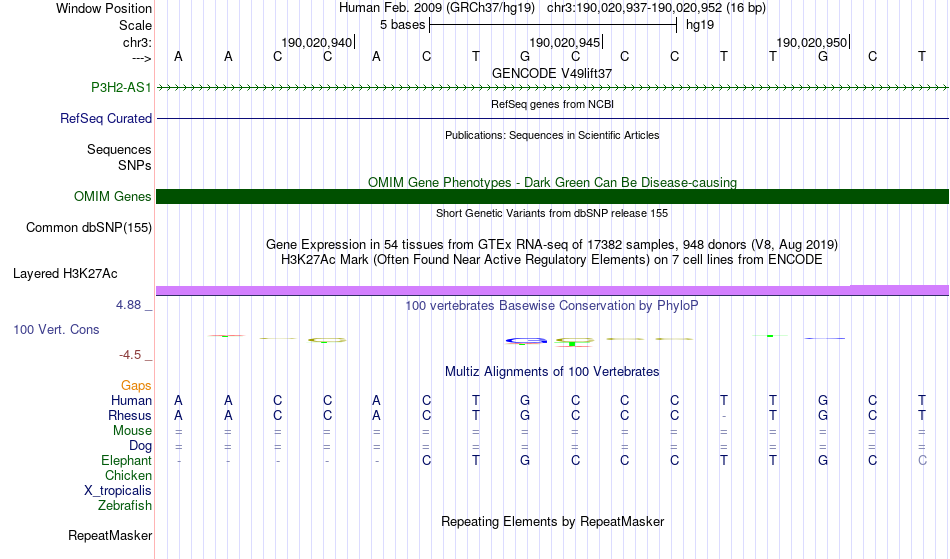 Window Position Human Feb. 2009 (GRCh37/hg19) chr3:190,020,937-190,020,952 (16 bp)
Scale 5 bases hg19
chr3: 190,020,940 190,020,945 190,020,950
---> A A C C A C T G C C C T T G C T
GENCODE V49lift37
P3H2-AS1
RefSeq genes from NCBI
RefSeq Curated
Publications: Sequences in Scientific Articles
Sequences
SNPs
OMIM Gene Phenotypes - Dark Green Can Be Disease-causing
OMIM Genes
Short Genetic Variants from dbSNP release 155
Common dbSNP(155)
Gene Expression in 54 tissues from GTEx RNA-seq of 17382 samples, 948 donors (V8, Aug 2019)
H3K27Ac Mark (Often Found Near Active Regulatory Elements) on 7 cell lines from ENCODE
Layered H3K27Ac
4.88 _ 100 vertebrates Basewise Conservation by PhyloP
100 Vert. Cons
-4.5 _
Multiz Alignments of 100 Vertebrates
Gaps
Human A A C C A C T G C C C T T G C T
Rhesus A A C C A C T G C C C - T G C T
Mouse = = = = = = = = = = = = = = = =
Dog = = = = = = = = = = = = = = = =
Elephant - - - - - C T G C C C T T G C C
Chicken
X_tropicalis
Zebrafish
Repeating Elements by RepeatMasker
RepeatMasker